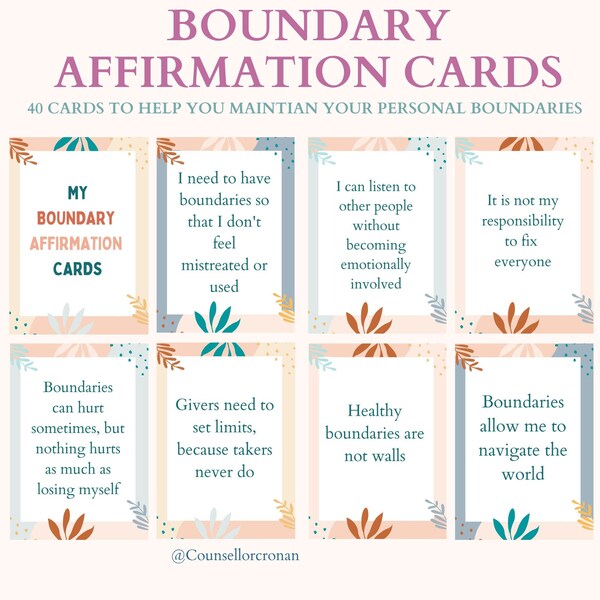 BOUNDARY AFFIRMATION CARDS

40 CARDS TO HELP YOU MAINTIAN YOUR PERSONAL BOUNDARIES

MY
BOUNDARY
AFFIRMATION
CARDS

I need to have boundaries so that I don't feel mistreated or used

I can listen to other people without becoming emotionally involved

It is not my responsibility to fix everyone

Boundaries can hurt sometimes, but nothing hurts as much as losing myself

Givers need to set limits, because takers never do

Healthy boundaries are not walls

Boundaries allow me to navigate the world

@Counsellorcronan